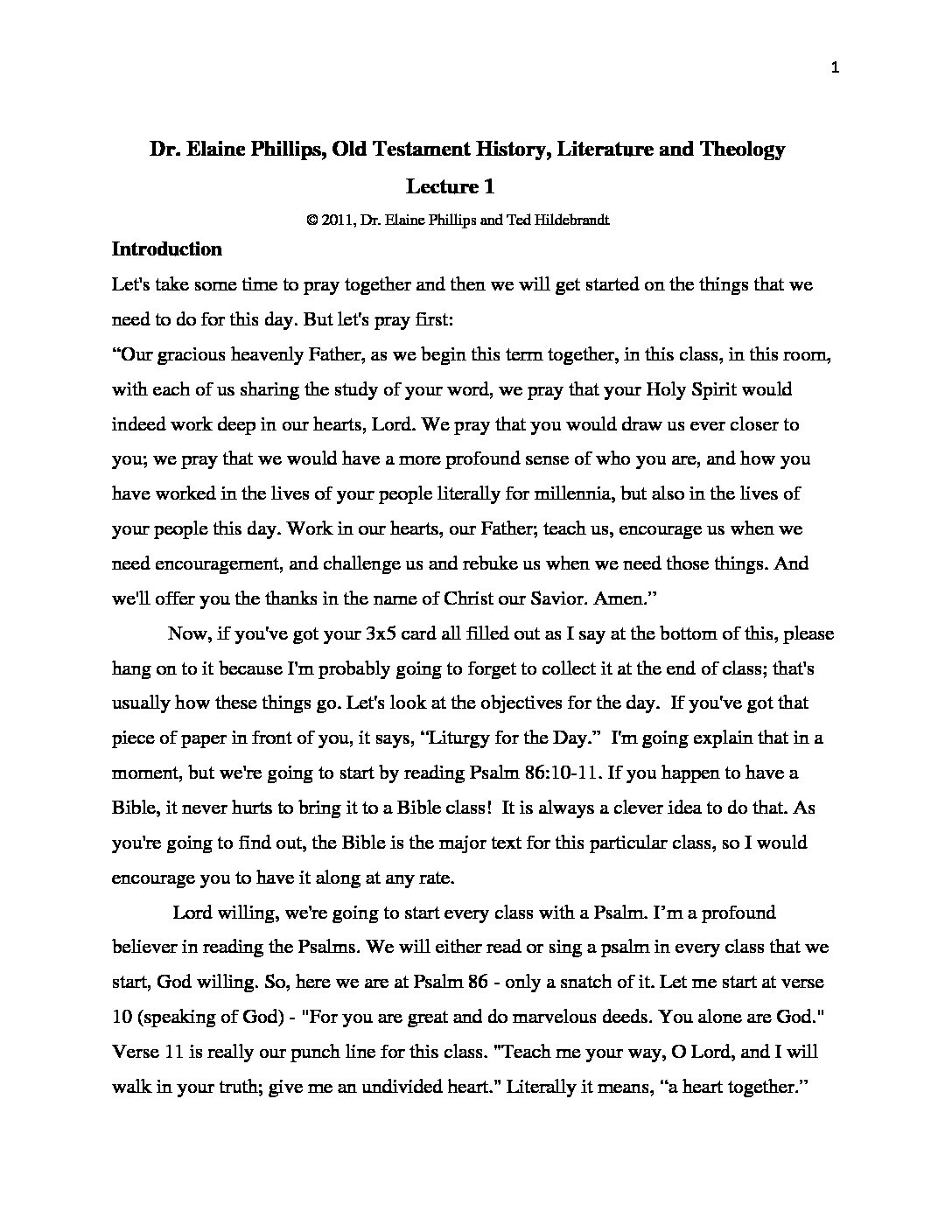 1

Dr. Elaine Phillips, Old Testament History, Literature and Theology

Lecture 1

© 2011, Dr. Elaine Phillips and Ted Hildebrandt

Introduction

Let's take some time to pray together and then we will get started on the things that we need to do for this day. But let's pray first:

“Our gracious heavenly Father, as we begin this term together, in this class, in this room, with each of us sharing the study of your word, we pray that your Holy Spirit would indeed work deep in our hearts, Lord. We pray that you would draw us ever closer to you; we pray that we would have a more profound sense of who you are, and how you have worked in the lives of your people literally for millennia, but also in the lives of your people this day. Work in our hearts, our Father; teach us, encourage us when we need encouragement, and challenge us and rebuke us when we need those things. And we'll offer you the thanks in the name of Christ our Savior. Amen.”

Now, if you've got your 3x5 card all filled out as I say at the bottom of this, please hang on to it because I'm probably going to forget to collect it at the end of class; that's usually how these things go. Let's look at the objectives for the day. If you've got that piece of paper in front of you, it says, “Liturgy for the Day.” I'm going explain that in a moment, but we're going to start by reading Psalm 86:10-11. If you happen to have a Bible, it never hurts to bring it to a Bible class! It is always a clever idea to do that. As you're going to find out, the Bible is the major text for this particular class, so I would encourage you to have it along at any rate.

Lord willing, we're going to start every class with a Psalm. I’m a profound believer in reading the Psalms. We will either read or sing a psalm in every class that we start, God willing. So, here we are at Psalm 86 - only a snatch of it. Let me start at verse 10 (speaking of God) - "For you are great and do marvelous deeds. You alone are God." Verse 11 is really our punch line for this class. "Teach me your way, O Lord, and I will walk in your truth; give me an undivided heart." Literally it means, “a heart together.”